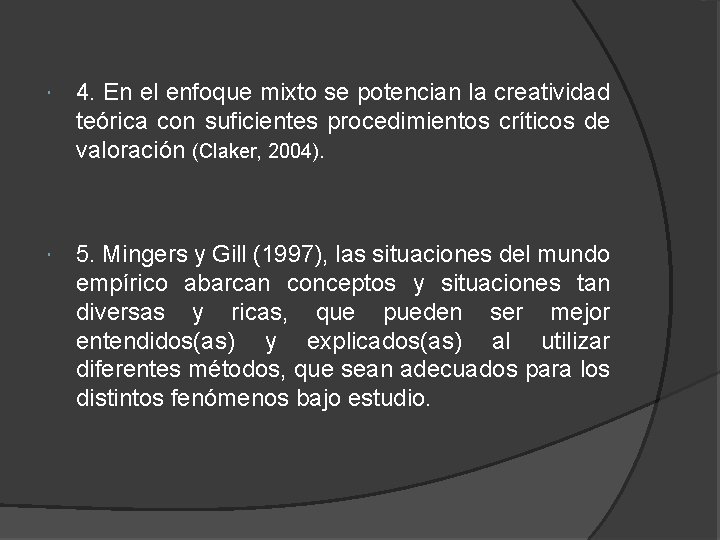 • 4. En el enfoque mixto se potencian la creatividad teórica con suficientes procedimientos críticos de valoración (Claker, 2004).

• 5. Mingers y Gill (1997), las situaciones del mundo empírico abarcan conceptos y situaciones tan diversas y ricas, que pueden ser mejor entendidos(as) y explicados(as) al utilizar diferentes métodos, que sean adecuados para los distintos fenómenos bajo estudio.